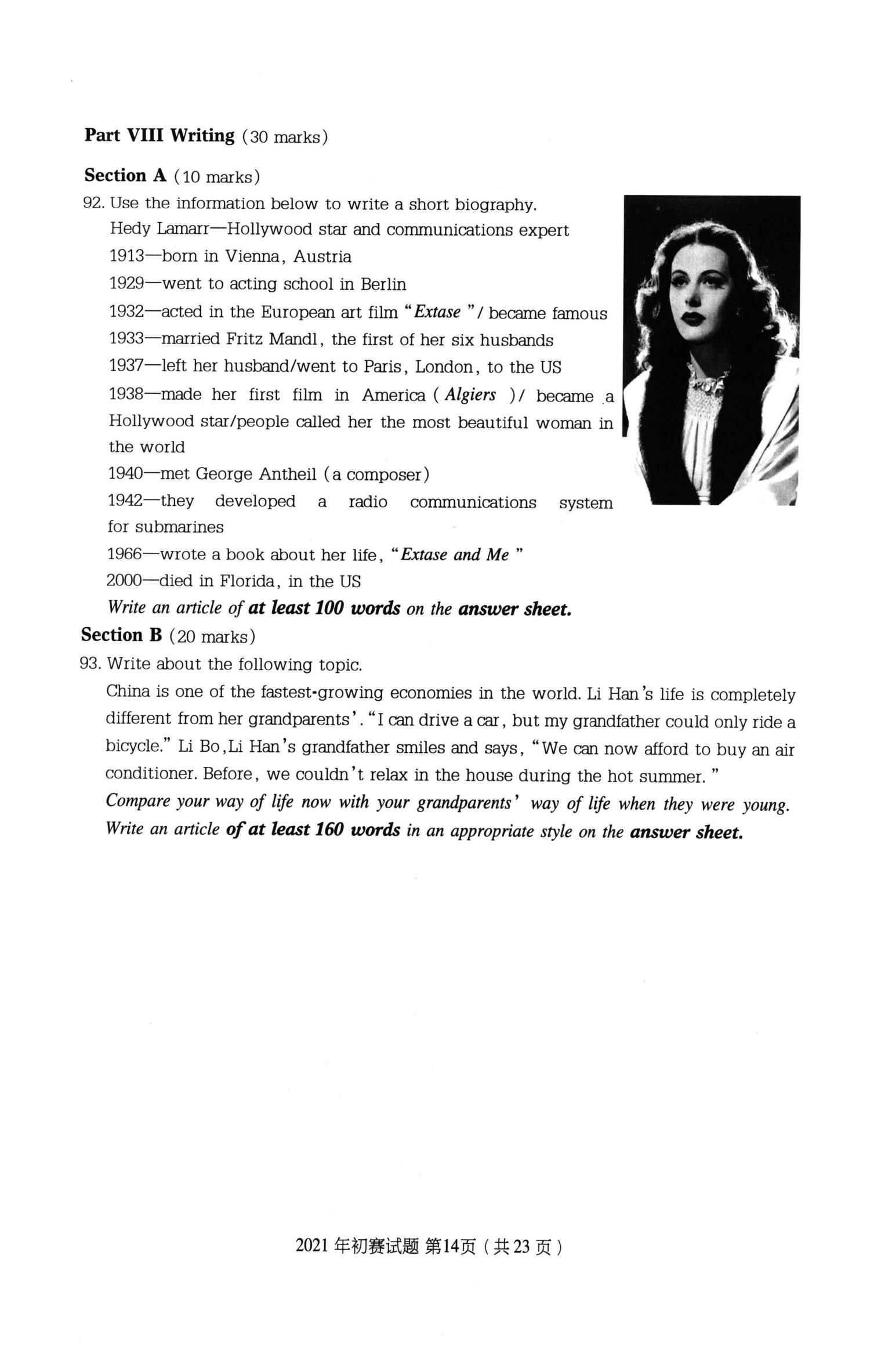 Part VIII Writing (30 marks)

Section A (10 marks)

92. Use the information below to write a short biography.

Hedy Lamarr—Hollywood star and communications expert

1913—born in Vienna, Austria

1929—went to acting school in Berlin

1932—acted in the European art film "Extase "/ became famous

1933—married Fritz Mandl, the first of her six husbands

1937—left her husband/went to Paris, London, to the US

1938—made her first film in America ( Algiers )/ became a Hollywood star/people called her the most beautiful woman in the world

1940—met George Antheil (a composer)

1942—they developed a radio communications system for submarines

1966—wrote a book about her life, "Extase and Me "

2000—died in Florida, in the US

Write an article of at least 100 words on the answer sheet.

Section B (20 marks)

93. Write about the following topic.

China is one of the fastest-growing economies in the world. Li Han's life is completely different from her grandparents'. "I can drive a car, but my grandfather could only ride a bicycle." Li Bo,Li Han's grandfather smiles and says, "We can now afford to buy an air conditioner. Before, we couldn't relax in the house during the hot summer. "

Compare your way of life now with your grandparents' way of life when they were young. Write an article of at least 160 words in an appropriate style on the answer sheet.

2021年初赛试题 第14页(共23页)